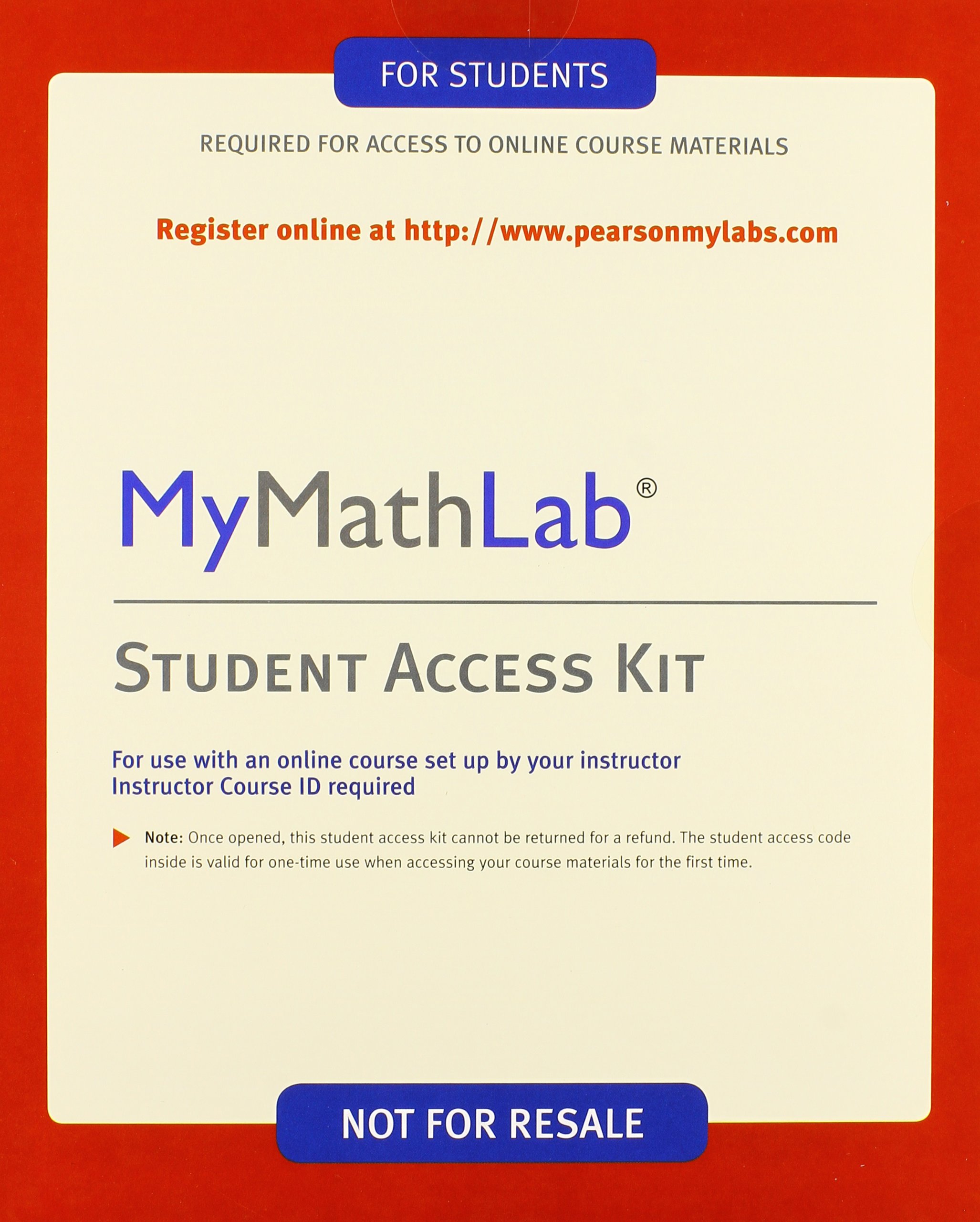 FOR STUDENTS

REQUIRED FOR ACCESS TO ONLINE COURSE MATERIALS

Register online at http://www.pearsonmylabs.com

MyMathLab®

STUDENT ACCESS KIT

For use with an online course set up by your instructor
Instructor Course ID required

Note: Once opened, this student access kit cannot be returned for a refund. The student access code inside is valid for one-time use when accessing your course materials for the first time.

NOT FOR RESALE